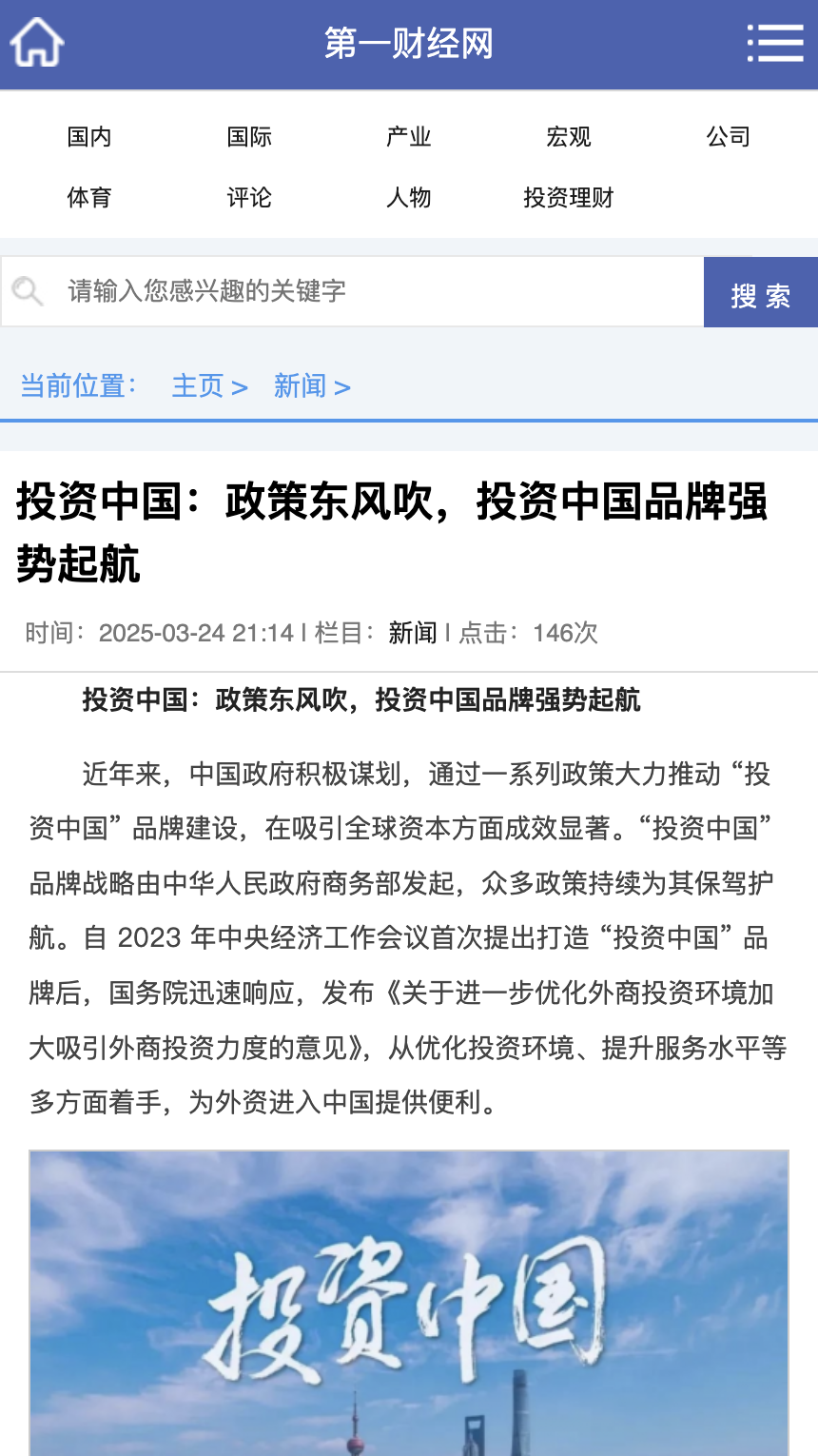 第一财经网

国内 国际 产业 宏观 公司
体育 评论 人物 投资理财

请输入您感兴趣的关键字
搜 索

当前位置： 主页 > 新闻 >

投资中国：政策东风吹，投资中国品牌强势起航

时间：2025-03-24 21:14 | 栏目：新闻 | 点击：146次

投资中国：政策东风吹，投资中国品牌强势起航

近年来，中国政府积极谋划，通过一系列政策大力推动“投资中国”品牌建设，在吸引全球资本方面成效显著。“投资中国”品牌战略由中华人民政府商务部发起，众多政策持续为其保驾护航。自 2023 年中央经济工作会议首次提出打造“投资中国”品牌后，国务院迅速响应，发布《关于进一步优化外商投资环境加大吸引外商投资力度的意见》，从优化投资环境、提升服务水平等多方面着手，为外资进入中国提供便利。

投资中国